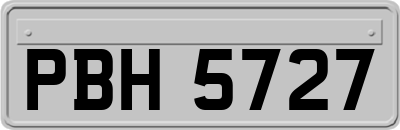 PBH 5727